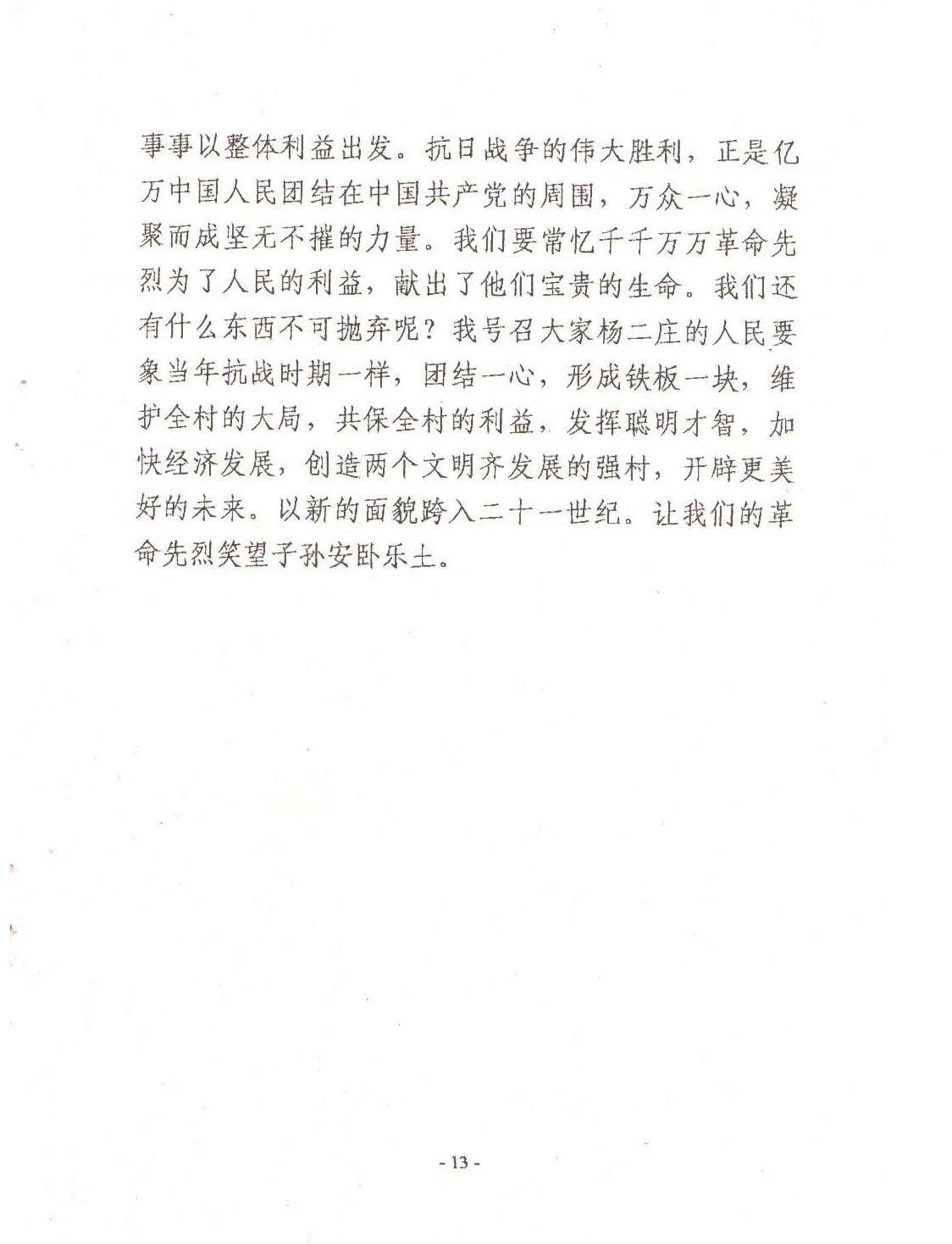 事事以整体利益出发。抗日战争的伟大胜利，正是亿万中国人民团结在中国共产党的周围，万众一心，凝聚而成坚无不摧的力量。我们要常忆千千万万革命先烈为了人民的利益，献出了他们宝贵的生命。我们还有什么东西不可抛弃呢？我号召大家杨二庄的人民要象当年抗战时期一样，团结一心，形成铁板一块，维护全村的大局，共保全村的利益，发挥聪明才智，加快经济发展，创造两个文明齐发展的强村，开辟更美好的未来。以新的面貌跨入二十一世纪。让我们的革命先烈笑望子孙安卧乐土。

- 13 -